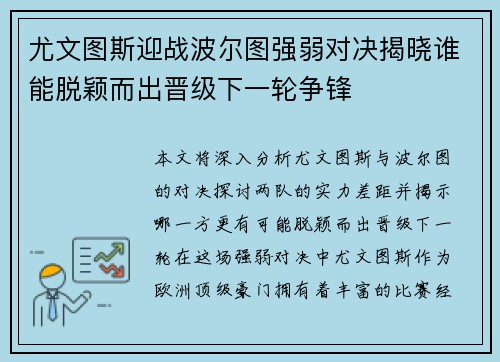 尤文图斯迎战波尔图强弱对决揭晓谁能脱颖而出晋级下一轮争锋

本文将深入分析尤文图斯与波尔图的对决探讨两队的实力差距并揭示哪一方更有可能脱颖而出晋级下一轮在这场强弱对决中尤文图斯作为欧洲顶级豪门拥有着丰富的比赛经